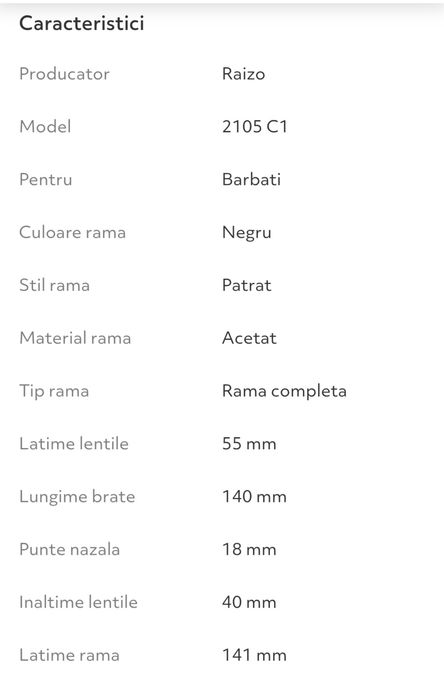 Caracteristici

| | |
|---|---|
| Producator | Raizo |
| Model | 2105 C1 |
| Pentru | Barbati |
| Culoare rama | Negru |
| Stil rama | Patrat |
| Material rama | Acetat |
| Tip rama | Rama completa |
| Latime lentile | 55 mm |
| Lungime brate | 140 mm |
| Punte nazala | 18 mm |
| Inaltime lentile | 40 mm |
| Latime rama | 141 mm |